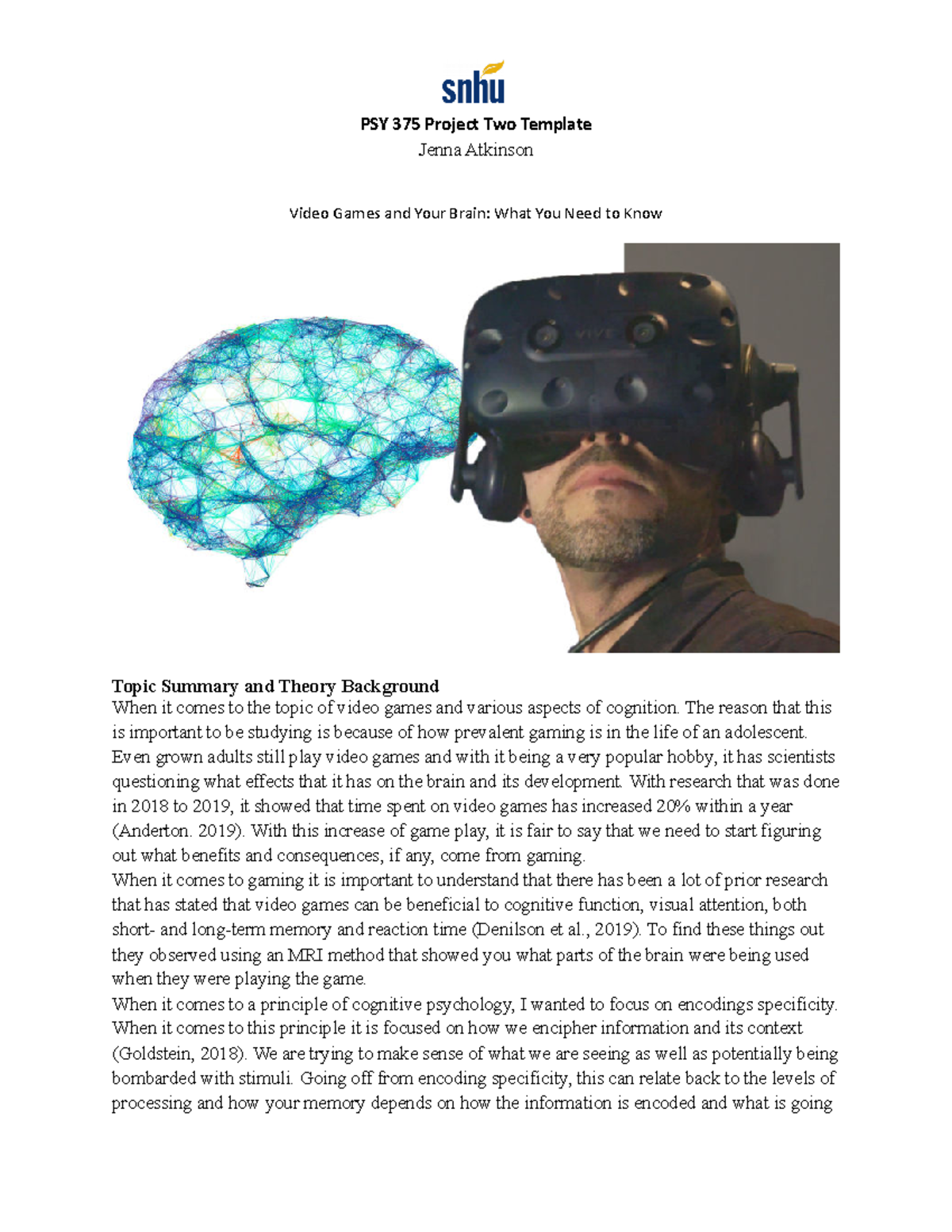 snhu

PSY 375 Project Two Template
Jenna Atkinson

Video Games and Your Brain: What You Need to Know

VIVE

Topic Summary and Theory Background
When it comes to the topic of video games and various aspects of cognition. The reason that this is important to be studying is because of how prevalent gaming is in the life of an adolescent. Even grown adults still play video games and with it being a very popular hobby, it has scientists questioning what effects that it has on the brain and its development. With research that was done in 2018 to 2019, it showed that time spent on video games has increased 20% within a year (Anderton. 2019). With this increase of game play, it is fair to say that we need to start figuring out what benefits and consequences, if any, come from gaming.
When it comes to gaming it is important to understand that there has been a lot of prior research that has stated that video games can be beneficial to cognitive function, visual attention, both short- and long-term memory and reaction time (Denilson et al., 2019). To find these things out they observed using an MRI method that showed you what parts of the brain were being used when they were playing the game.
When it comes to a principle of cognitive psychology, I wanted to focus on encodings specificity. When it comes to this principle it is focused on how we encipher information and its context (Goldstein, 2018). We are trying to make sense of what we are seeing as well as potentially being bombarded with stimuli. Going off from encoding specificity, this can relate back to the levels of processing and how your memory depends on how the information is encoded and what is going